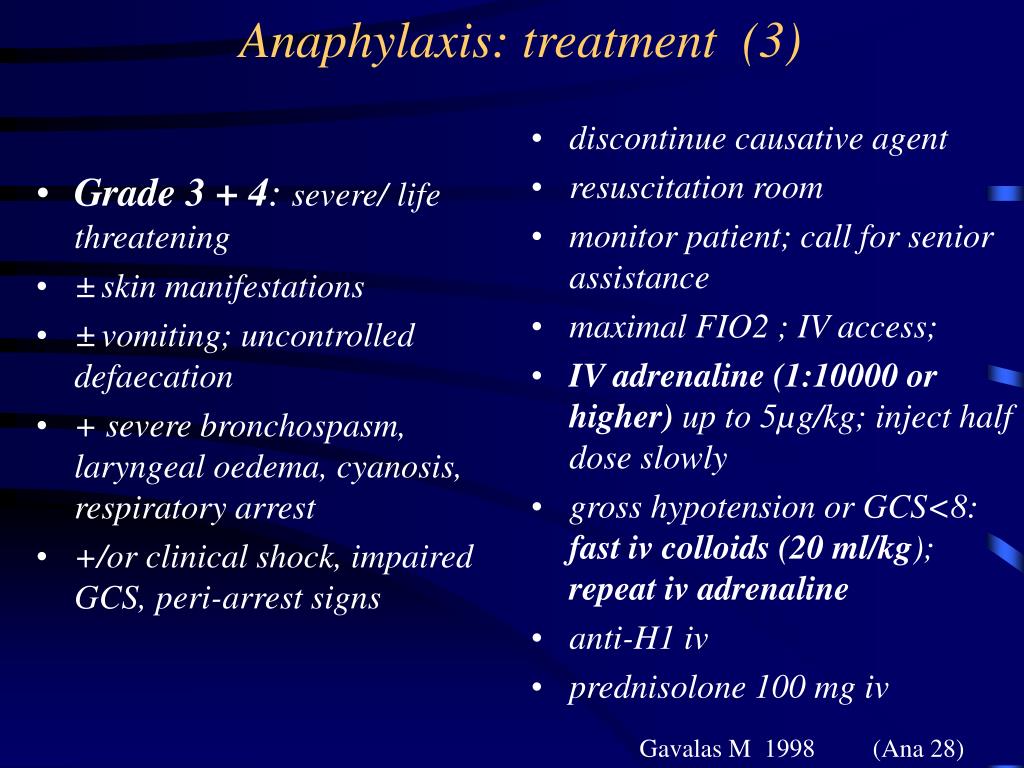 Anaphylaxis: treatment (3)

• Grade 3 + 4: severe/ life threatening
• ± skin manifestations
• ± vomiting; uncontrolled defaecation
• + severe bronchospasm, laryngeal oedema, cyanosis, respiratory arrest
• +/or clinical shock, impaired GCS, peri-arrest signs

• discontinue causative agent
• resuscitation room
• monitor patient; call for senior assistance
• maximal FIO2 ; IV access;
• IV adrenaline (1:10000 or higher) up to 5μg/kg; inject half dose slowly
• gross hypotension or GCS<8: fast iv colloids (20 ml/kg); repeat iv adrenaline
• anti-H1 iv
• prednisolone 100 mg iv

Gavalas M 1998 (Ana 28)